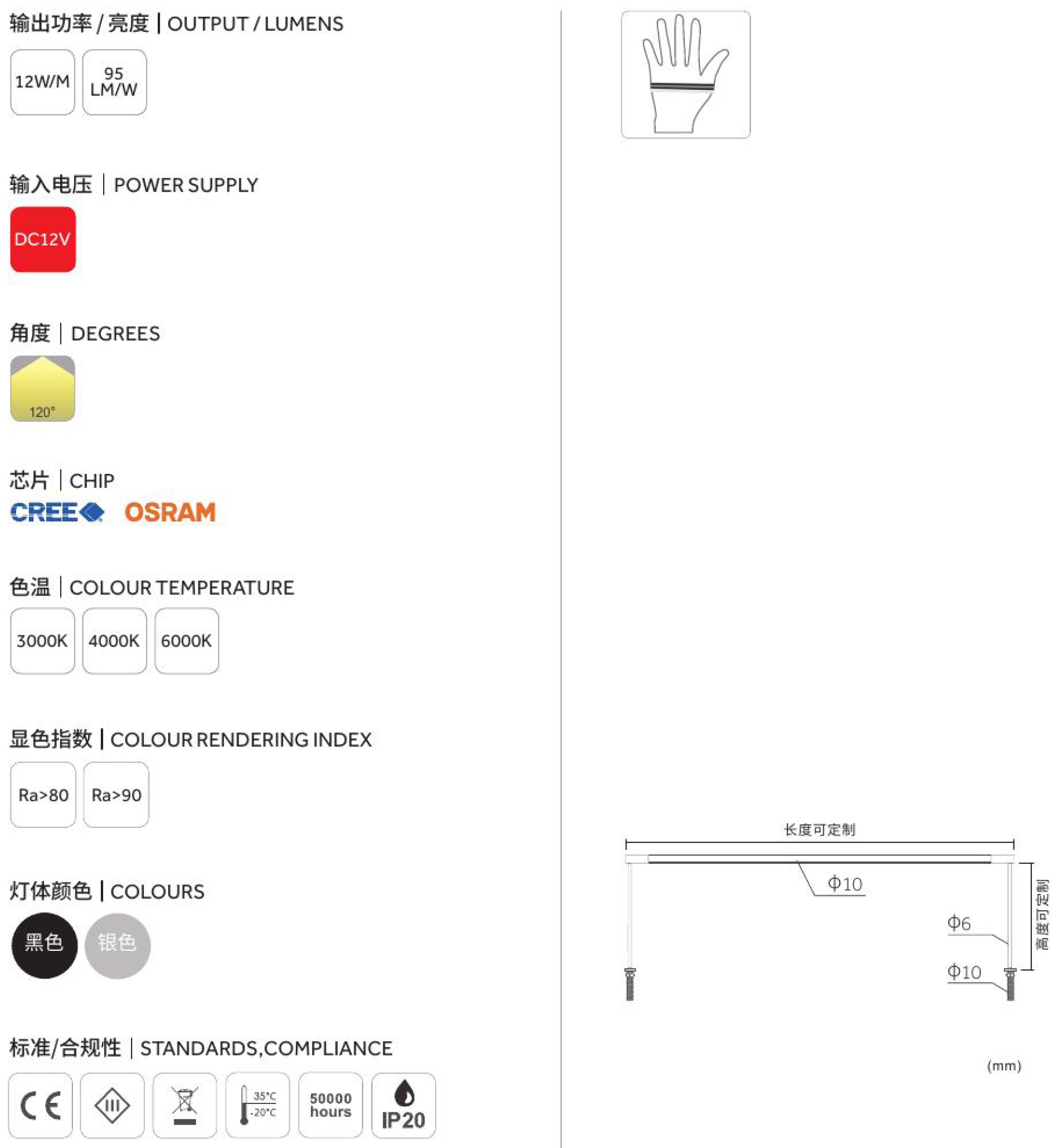 输出功率 / 亮度 | OUTPUT / LUMENS

12W/M

95
LM/W

输入电压 | POWER SUPPLY

DC12V

角度 | DEGREES

120°

芯片 | CHIP

CREE OSRAM

色温 | COLOUR TEMPERATURE

3000K 4000K 6000K

显色指数 | COLOUR RENDERING INDEX

Ra>80 Ra>90

灯体颜色 | COLOURS

黑色 银色

标准/合规性 | STANDARDS,COMPLIANCE

CE

III

35°C
-20°C

50000
hours

IP20

长度可定制

Φ10

Φ6

Φ10

高度可定制

(mm)